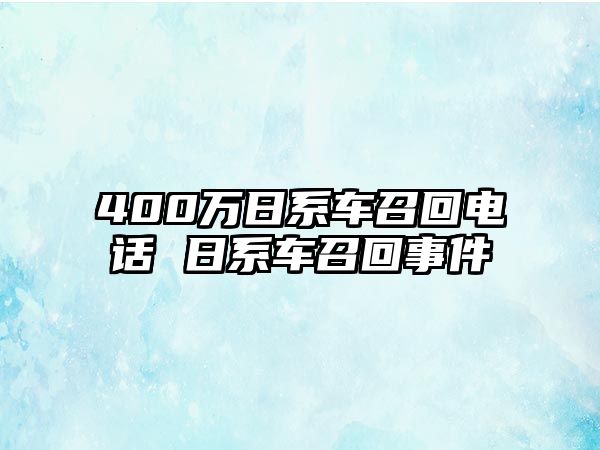 400万日系车召回电话 日系车召回事件